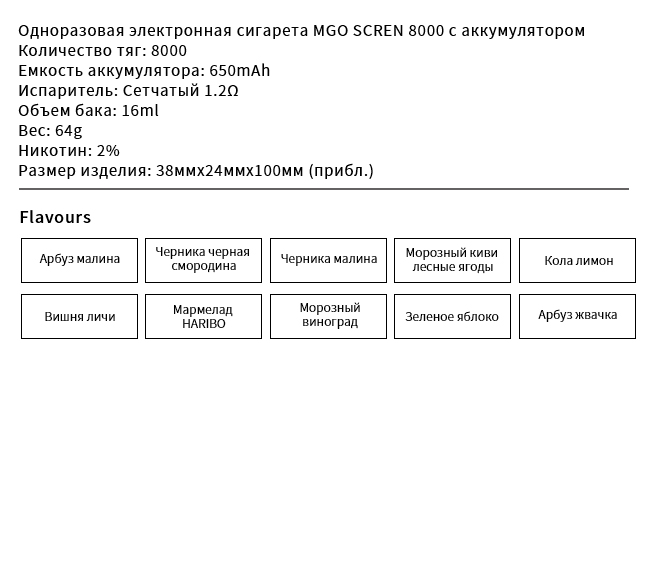 Одноразовая электронная сигарета MGO SCREN 8000 с аккумулятором
Количество тяг: 8000
Емкость аккумулятора: 650mAh
Испаритель: Сетчатый 1.2Ω
Объем бака: 16ml
Вес: 64g
Никотин: 2%
Размер изделия: 38ммx24ммx100мм (прибл.)

Flavours

| Арбуз малина | Черника черная смородина | Черника малина | Морозный киви лесные ягоды | Кола лимон |
|---|---|---|---|---|
| Вишня личи | Мармелад HARIBO | Морозный виноград | Зеленое яблоко | Арбуз жвачка |